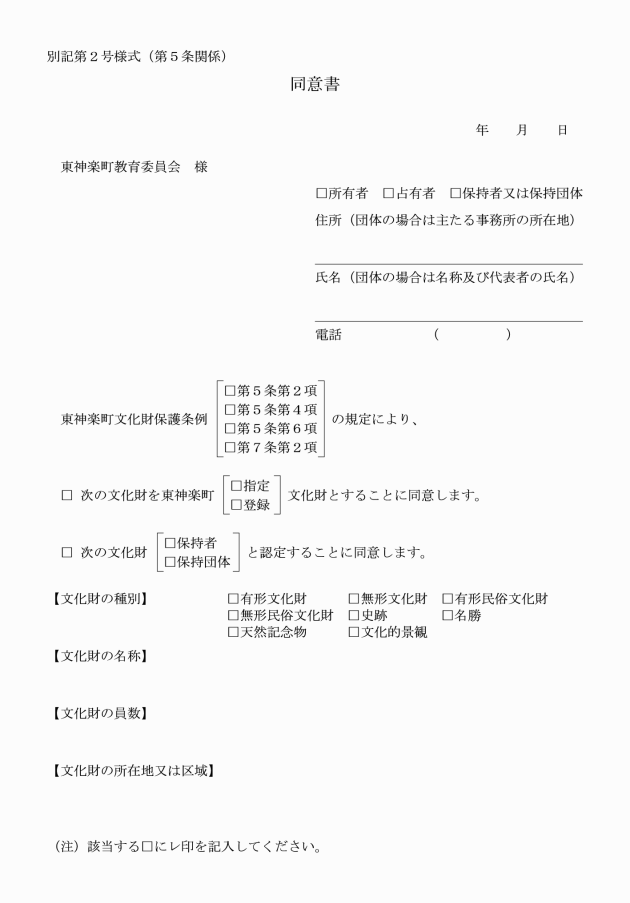 別記第２号様式（第５条関係）

同意書

年　　月　　日

東神楽町教育委員会　様

□所有者　□占有者　□保持者又は保持団体

住所（団体の場合は主たる事務所の所在地）

氏名（団体の場合は名称及び代表者の氏名）

電話　　　　　（　　　　）

東神楽町文化財保護条例 □第５条第２項 □第５条第４項 □第５条第６項 □第７条第２項 の規定により、

□　次の文化財を東神楽町 □指定 □登録 文化財とすることに同意します。

□　次の文化財 □保持者 □保持団体 と認定することに同意します。

【文化財の種別】　□有形文化財　□無形文化財　□有形民俗文化財　□無形民俗文化財　□史跡　□名勝　□天然記念物　□文化的景観

【文化財の名称】

【文化財の員数】

【文化財の所在地又は区域】

（注）該当する□にレ印を記入してください。